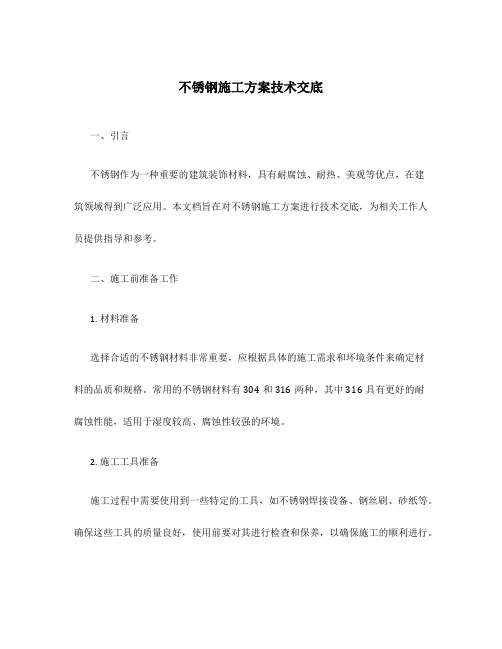 不锈钢施工方案技术交底

一、引言

不锈钢作为一种重要的建筑装饰材料，具有耐腐蚀、耐热、美观等优点，在建筑领域得到广泛应用。本文档旨在对不锈钢施工方案进行技术交底，为相关工作人员提供指导和参考。

二、施工前准备工作

1. 材料准备

选择合适的不锈钢材料非常重要，应根据具体的施工需求和环境条件来确定材料的品质和规格。常用的不锈钢材料有 304 和 316 两种，其中 316 具有更好的耐腐蚀性能，适用于湿度较高、腐蚀性较强的环境。

2. 施工工具准备

施工过程中需要使用到一些特定的工具，如不锈钢焊接设备、钢丝刷、砂纸等。确保这些工具的质量良好，使用前要对其进行检查和保养，以确保施工的顺利进行。